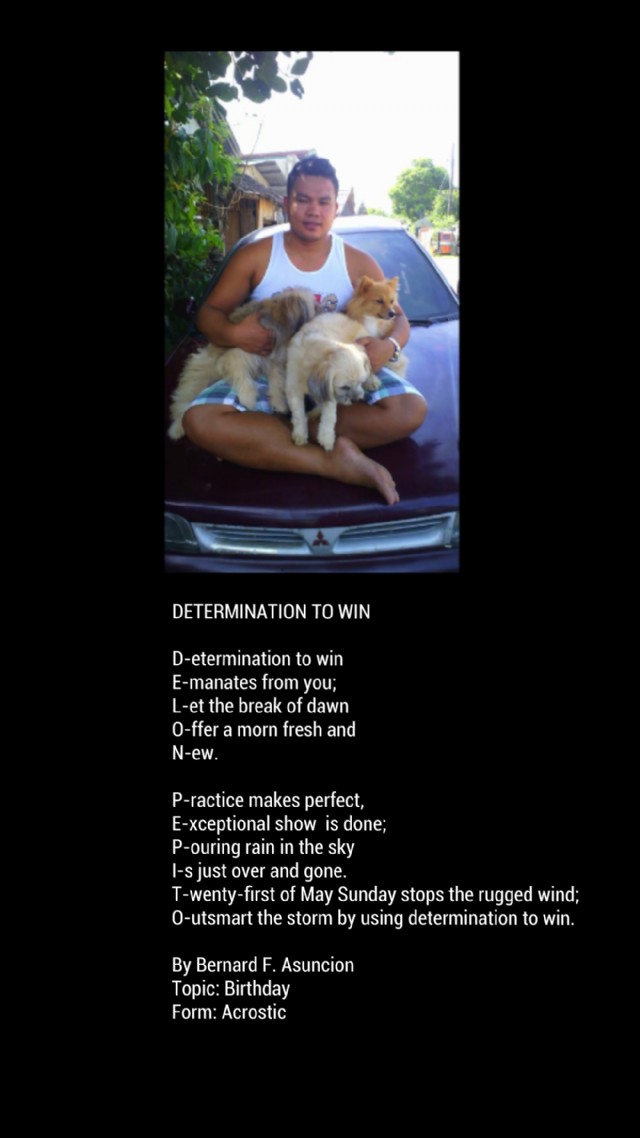 DETERMINATION TO WIN

D-etermination to win
E-manates from you;
L-et the break of dawn
O-ffer a morn fresh and
N-ew.

P-ractice makes perfect,
E-xceptional show is done;
P-ouring rain in the sky
I-s just over and gone.
T-wenty-first of May Sunday stops the rugged wind;
O-utsmart the storm by using determination to win.

By Bernard F. Asuncion
Topic: Birthday
Form: Acrostic